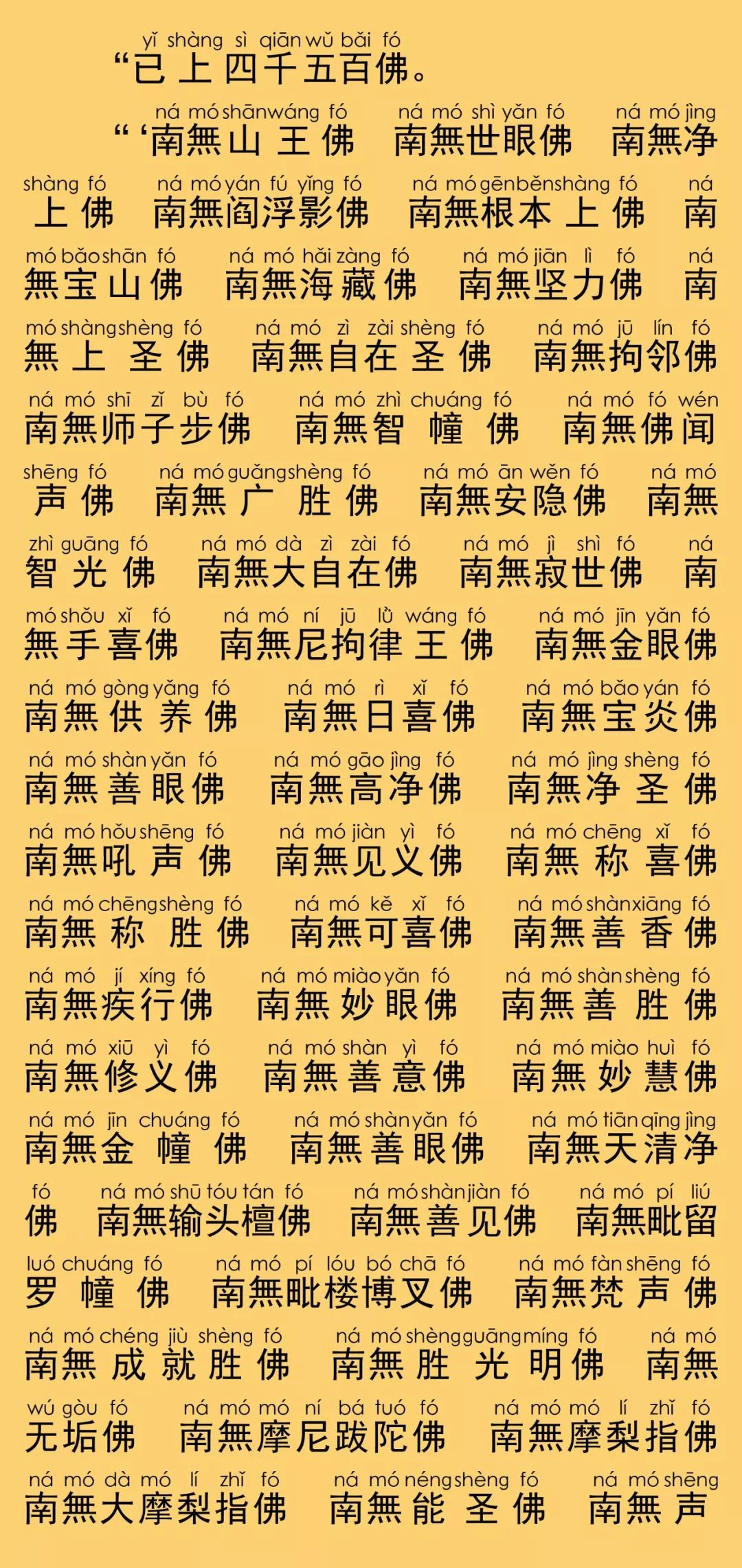 yǐ shàng sì qiān wǔ bǎi fó
“已上四千五百佛。

ná mó shān wáng fó ná mó shì yǎn fó ná mó jìng
“‘南無山王佛 南無世眼佛 南無净

shàng fó ná mó yán fú yǐng fó ná mó gēn běn shàng fó ná
上佛 南無阎浮影佛 南無根本上佛 南

mó bǎo shān fó ná mó hǎi zàng fó ná mó jiān lì fó ná
無宝山佛 南無海藏佛 南無坚力佛 南

mó shàng shèng fó ná mó zì zài shèng fó ná mó jū lín fó
無上圣佛 南無自在圣佛 南無拘邻佛

ná mó shī zǐ bù fó ná mó zhì chuáng fó ná mó fó wén
南無师子步佛 南無智幢佛 南無佛闻

shēng fó ná mó guǎng shèng fó ná mó ān wěn fó ná mó
声佛 南無广胜佛 南無安隐佛 南無

zhì guāng fó ná mó dà zì zài fó ná mó jì shì fó ná
智光佛 南無大自在佛 南無寂世佛 南

mó shǒu xǐ fó ná mó ní jū lǜ wáng fó ná mó jīn yǎn fó
無手喜佛 南無尼拘律王佛 南無金眼佛

ná mó gòng yǎng fó ná mó rì xǐ fó ná mó bǎo yán fó
南無供养佛 南無日喜佛 南無宝炎佛

ná mó shàn yǎn fó ná mó gāo jìng fó ná mó jìng shèng fó
南無善眼佛 南無高净佛 南無净圣佛

ná mó hǒu shēng fó ná mó jiàn yì fó ná mó chēng xǐ fó
南無吼声佛 南無见义佛 南無称喜佛

ná mó chēng shèng fó ná mó kě xǐ fó ná mó shàn xiāng fó
南無称胜佛 南無可喜佛 南無善香佛

ná mó jí xíng fó ná mó miào yǎn fó ná mó shàn shèng fó
南無疾行佛 南無妙眼佛 南無善胜佛

ná mó xiū yì fó ná mó shàn yì fó ná mó miào huì fó
南無修义佛 南無善意佛 南無妙慧佛

ná mó jīn chuáng fó ná mó shàn yǎn fó ná mó tiān qīng jìng
南無金幢佛 南無善眼佛 南無天清净

fó ná mó shū tóu tán fó ná mó shàn jiàn fó ná mó pí liú
佛 南無输头檀佛 南無善见佛 南無毗留

luó chuáng fó ná mó pí lóu bó chā fó ná mó fàn shēng fó
罗幢佛 南無毗楼博叉佛 南無梵声佛

ná mó chéng jiù shèng fó ná mó shèng guāng míng fó ná mó
南無成就胜佛 南無胜光明佛 南無

wú gòu fó ná mó mó ní bá tuó fó ná mó mó lí zhǐ fó
无垢佛 南無摩尼跋陀佛 南無摩梨指佛

ná mó dà mó lí zhǐ fó ná mó néng shèng fó ná mó shēng
南無大摩梨指佛 南無能圣佛 南無声